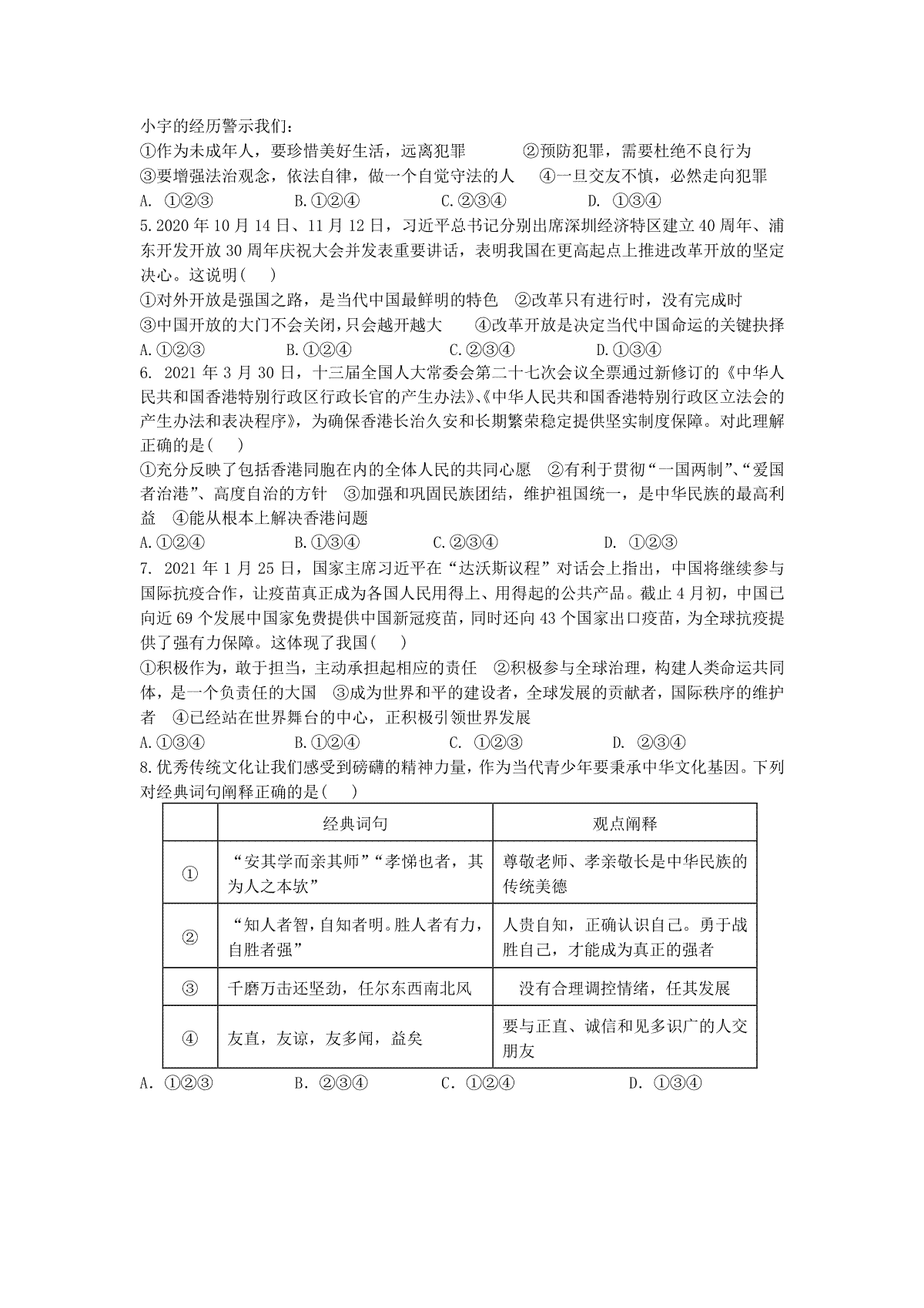 小宇的经历警示我们:
①作为未成年人，要珍惜美好生活，远离犯罪　　②预防犯罪，需要杜绝不良行为
③要增强法治观念，依法自律，做一个自觉守法的人　④一旦交友不慎，必然走向犯罪
A. ①②③　　B.①②④　　C.②③④　　D. ①③④
5.2020 年 10 月 14 日、11 月 12 日，习近平总书记分别出席深圳经济特区建立 40 周年、浦东开发开放 30 周年庆祝大会并发表重要讲话，表明我国在更高起点上推进改革开放的坚定决心。这说明(　)
①对外开放是强国之路，是当代中国最鲜明的特色　②改革只有进行时，没有完成时
③中国开放的大门不会关闭，只会越开越大　　④改革开放是决定当代中国命运的关键抉择
A.①②③　　B.①②④　　C.②③④　　D.①③④
6. 2021 年 3 月 30 日，十三届全国人大常委会第二十七次会议全票通过新修订的《中华人民共和国香港特别行政区行政长官的产生办法》、《中华人民共和国香港特别行政区立法会的产生办法和表决程序》，为确保香港长治久安和长期繁荣稳定提供坚实制度保障。对此理解正确的是(　)
①充分反映了包括香港同胞在内的全体人民的共同心愿　②有利于贯彻“一国两制”、“爱国者治港”、高度自治的方针　③加强和巩固民族团结，维护祖国统一，是中华民族的最高利益　④能从根本上解决香港问题
A.①②④　　B.①③④　　C.②③④　　D. ①②③
7. 2021 年 1 月 25 日，国家主席习近平在“达沃斯议程”对话会上指出，中国将继续参与国际抗疫合作，让疫苗真正成为各国人民用得上、用得起的公共产品。截止 4 月初，中国已向近 69 个发展中国家免费提供中国新冠疫苗，同时还向 43 个国家出口疫苗，为全球抗疫提供了强有力保障。这体现了我国(　)
①积极作为，敢于担当，主动承担起相应的责任　②积极参与全球治理，构建人类命运共同体，是一个负责任的大国　③成为世界和平的建设者，全球发展的贡献者，国际秩序的维护者　④已经站在世界舞台的中心，正积极引领世界发展
A.①③④　　B.①②④　　C. ①②③　　D. ②③④
8.优秀传统文化让我们感受到磅礴的精神力量，作为当代青少年要秉承中华文化基因。下列对经典词句阐释正确的是(　)

| | 经典词句 | 观点阐释 |
|---|---|---|
| ① | “安其学而亲其师”“孝悌也者，其为人之本欤” | 尊敬老师、孝亲敬长是中华民族的传统美德 |
| ② | “知人者智，自知者明。胜人者有力，自胜者强” | 人贵自知，正确认识自己。勇于战胜自己，才能成为真正的强者 |
| ③ | 千磨万击还坚劲，任尔东西南北风 | 没有合理调控情绪，任其发展 |
| ④ | 友直，友谅，友多闻，益矣 | 要与正直、诚信和见多识广的人交朋友 |

A. ①②③　　B. ②③④　　C. ①②④　　D. ①③④